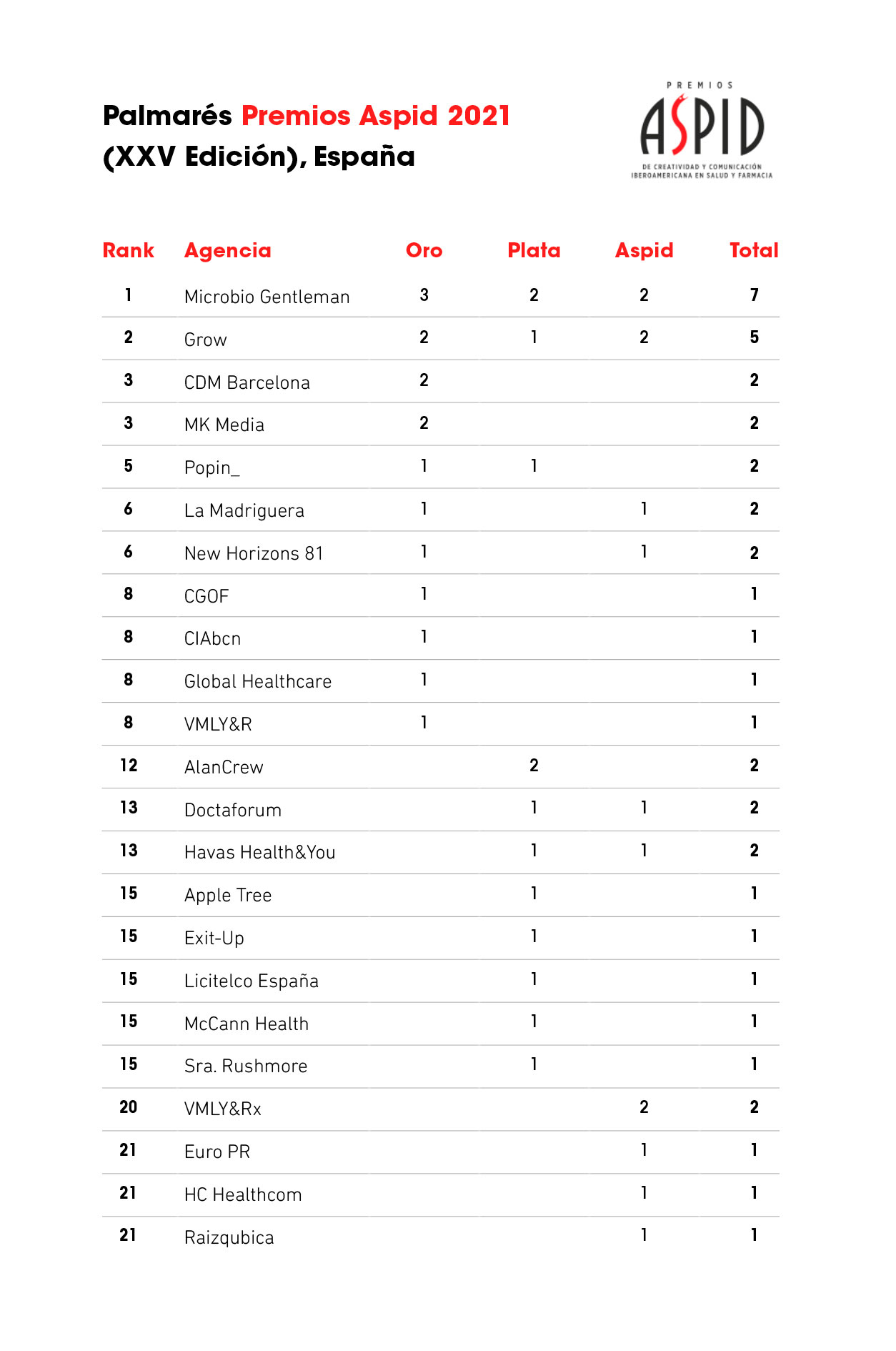 Palmarés Premios Aspid 2021 (XXV Edición), España

PREMIOS
ASPID
DE CREATIVIDAD Y COMUNICACIÓN IBEROAMERICANA EN SALUD Y FARMACIA

| Rank | Agencia | Oro | Plata | Aspid | Total |
|---|---|---|---|---|---|
| 1 | Microbio Gentleman | 3 | 2 | 2 | 7 |
| 2 | Grow | 2 | 1 | 2 | 5 |
| 3 | CDM Barcelona | 2 | | | 2 |
| 3 | MK Media | 2 | | | 2 |
| 5 | Popin_ | 1 | 1 | | 2 |
| 6 | La Madriguera | 1 | | 1 | 2 |
| 6 | New Horizons 81 | 1 | | 1 | 2 |
| 8 | CGOF | 1 | | | 1 |
| 8 | CIAbcn | 1 | | | 1 |
| 8 | Global Healthcare | 1 | | | 1 |
| 8 | VMLY&R | 1 | | | 1 |
| 12 | AlanCrew | | 2 | | 2 |
| 13 | Doctaforum | | 1 | 1 | 2 |
| 13 | Havas Health&You | | 1 | 1 | 2 |
| 15 | Apple Tree | | 1 | | 1 |
| 15 | Exit-Up | | 1 | | 1 |
| 15 | Licitelco España | | 1 | | 1 |
| 15 | McCann Health | | 1 | | 1 |
| 15 | Sra. Rushmore | | 1 | | 1 |
| 20 | VMLY&Rx | | | 2 | 2 |
| 21 | Euro PR | | | 1 | 1 |
| 21 | HC Healthcom | | | 1 | 1 |
| 21 | Raizqubica | | | 1 | 1 |